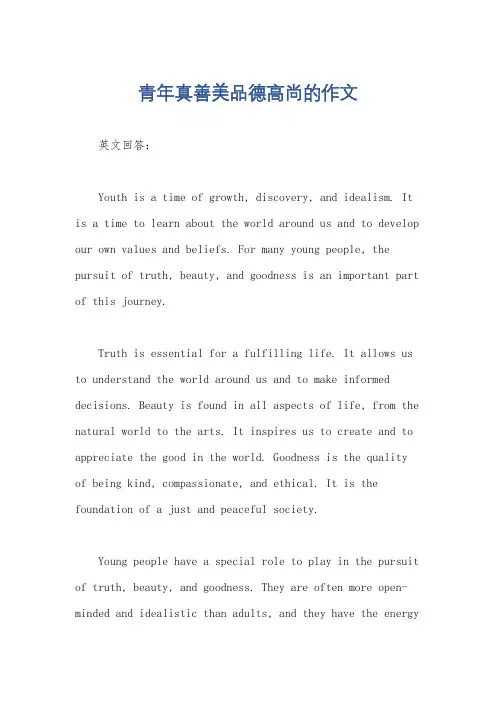 青年真善美品德高尚的作文

英文回答：

Youth is a time of growth, discovery, and idealism. It is a time to learn about the world around us and to develop our own values and beliefs. For many young people, the pursuit of truth, beauty, and goodness is an important part of this journey.

Truth is essential for a fulfilling life. It allows us to understand the world around us and to make informed decisions. Beauty is found in all aspects of life, from the natural world to the arts. It inspires us to create and to appreciate the good in the world. Goodness is the quality of being kind, compassionate, and ethical. It is the foundation of a just and peaceful society.

Young people have a special role to play in the pursuit of truth, beauty, and goodness. They are often more open-minded and idealistic than adults, and they have the energy